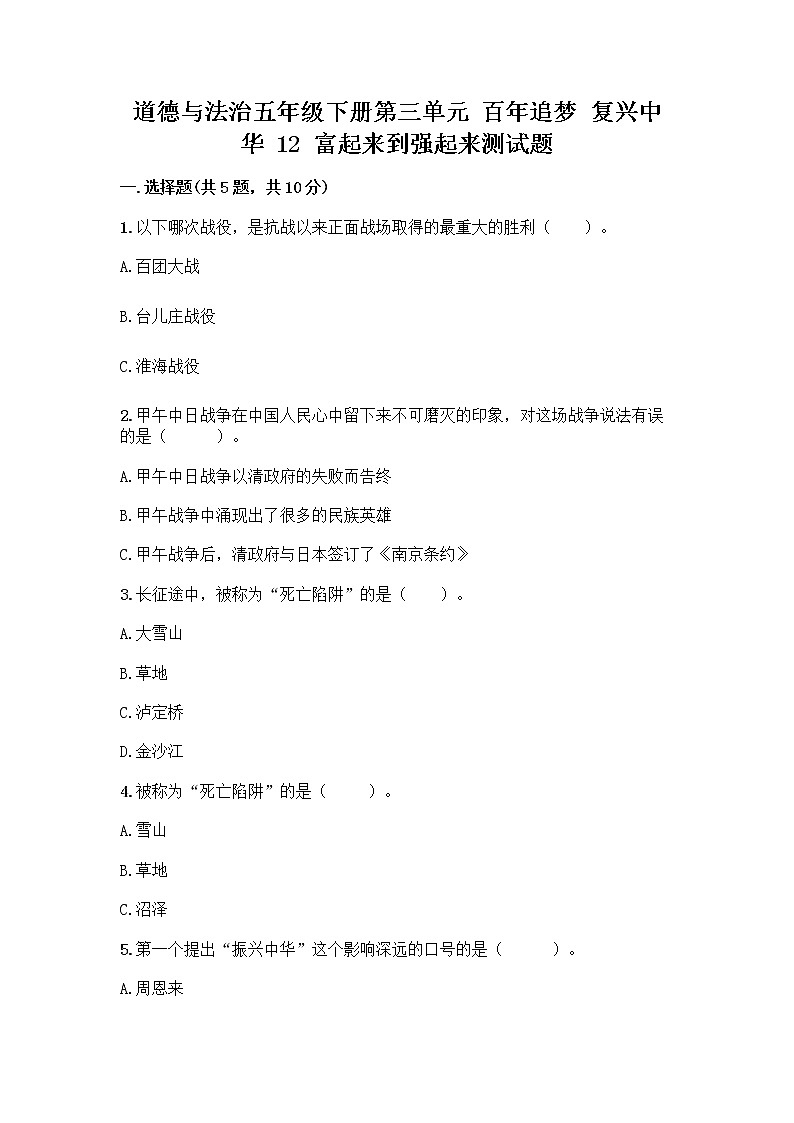 道德与法治五年级下册第三单元 百年追梦 复兴中华 12 富起来到强起来测试题

一.选择题(共5题，共10分)

1.以下哪次战役，是抗战以来正面战场取得的最重大的胜利（　　）。

A.百团大战

B.台儿庄战役

C.淮海战役

2.甲午中日战争在中国人民心中留下来不可磨灭的印象，对这场战争说法有误的是（　　）。

A.甲午中日战争以清政府的失败而告终

B.甲午战争中涌现出了很多的民族英雄

C.甲午战争后，清政府与日本签订了《南京条约》

3.长征途中，被称为“死亡陷阱”的是（　　）。

A.大雪山

B.草地

C.泸定桥

D.金沙江

4.被称为“死亡陷阱”的是（　　）。

A.雪山

B.草地

C.沼泽

5.第一个提出“振兴中华”这个影响深远的口号的是（　　）。

A.周恩来